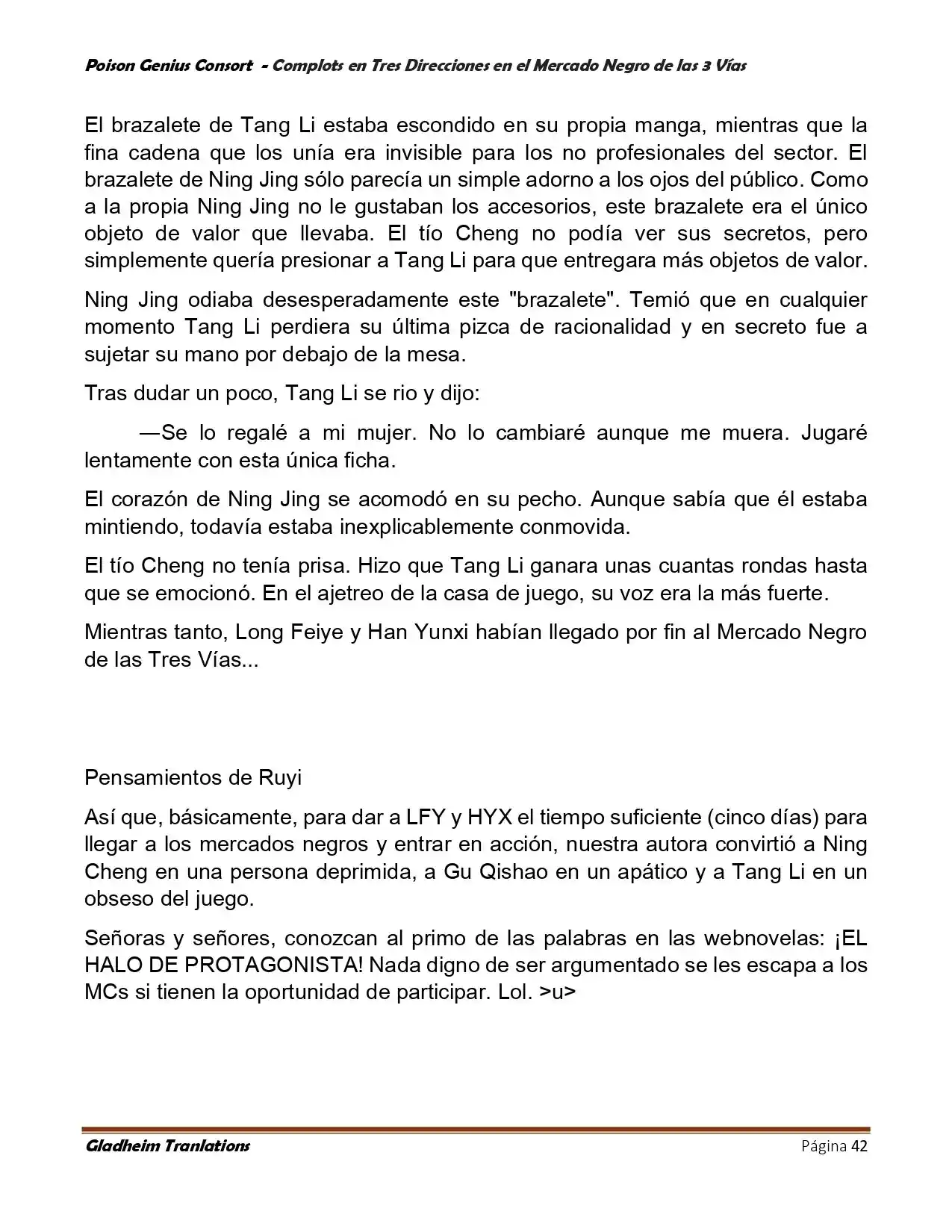 Poison Genius Consort - Complots en Tres Direcciones en el Mercado Negro de las 3 Vías

El brazalete de Tang Li estaba escondido en su propia manga, mientras que la fina cadena que los unía era invisible para los no profesionales del sector. El brazalete de Ning Jing sólo parecía un simple adorno a los ojos del público. Como a la propia Ning Jing no le gustaban los accesorios, este brazalete era el único objeto de valor que llevaba. El tío Cheng no podía ver sus secretos, pero simplemente quería presionar a Tang Li para que entregara más objetos de valor.

Ning Jing odiaba desesperadamente este "brazalete". Temió que en cualquier momento Tang Li perdiera su última pizca de racionalidad y en secreto fue a sujetar su mano por debajo de la mesa.

Tras dudar un poco, Tang Li se rio y dijo:

—Se lo regalé a mi mujer. No lo cambiaré aunque me muera. Jugaré lentamente con esta única ficha.

El corazón de Ning Jing se acomodó en su pecho. Aunque sabía que él estaba mintiendo, todavía estaba inexplicablemente conmovida.

El tío Cheng no tenía prisa. Hizo que Tang Li ganara unas cuantas rondas hasta que se emocionó. En el ajetreo de la casa de juego, su voz era la más fuerte.

Mientras tanto, Long Feiye y Han Yunxi habían llegado por fin al Mercado Negro de las Tres Vías...

Pensamientos de Ruyi

Así que, básicamente, para dar a LFY y HYX el tiempo suficiente (cinco días) para llegar a los mercados negros y entrar en acción, nuestra autora convirtió a Ning Cheng en una persona deprimida, a Gu Qishao en un apático y a Tang Li en un obseso del juego.

Señoras y señores, conozcan al primo de las palabras en las webnovelas: ¡EL HALO DE PROTAGONISTA! Nada digno de ser argumentado se les escapa a los MCs si tienen la oportunidad de participar. Lol. >u>

Gladheim Tranlations
Página 42